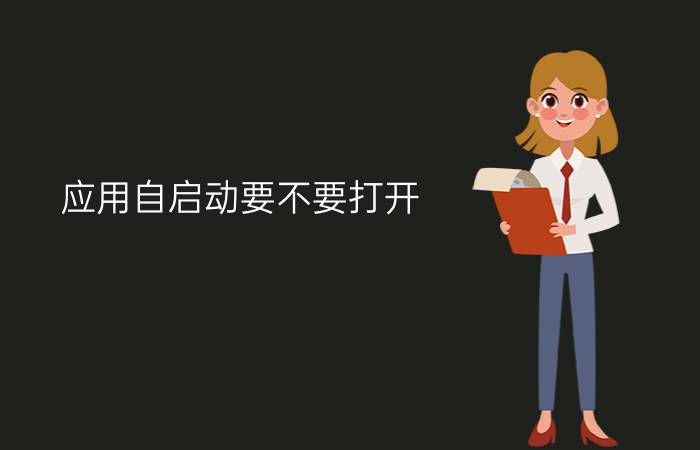 应用自启动要不要打开